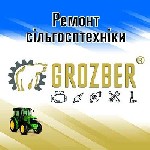 Ремонт сільгосптехніки

GROZBER®